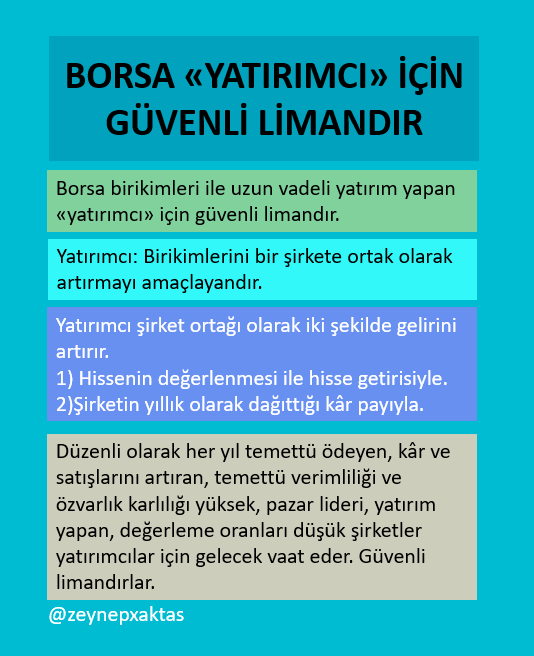 BORSA «YATIRIMCI» İÇİN GÜVENLİ LİMANDIR

Borsa birikimleri ile uzun vadeli yatırım yapan «yatırımcı» için güvenli limandır.

Yatırımcı: Birikimlerini bir şirkete ortak olarak artırmayı amaçlayandır.

Yatırımcı şirket ortağı olarak iki şekilde gelirini artırır.
1) Hissenin değerlenmesi ile hisse getirisiyle.
2)Şirketin yıllık olarak dağıttığı kâr payıyla.

Düzenli olarak her yıl temettü ödeyen, kâr ve satışlarını artıran, temettü verimliliği ve özvarlık karlılığı yüksek, pazar lideri, yatırım yapan, değerleme oranları düşük şirketler yatırımcılar için gelecek vaat eder. Güvenli limandırlar.

@zeynepxaktas